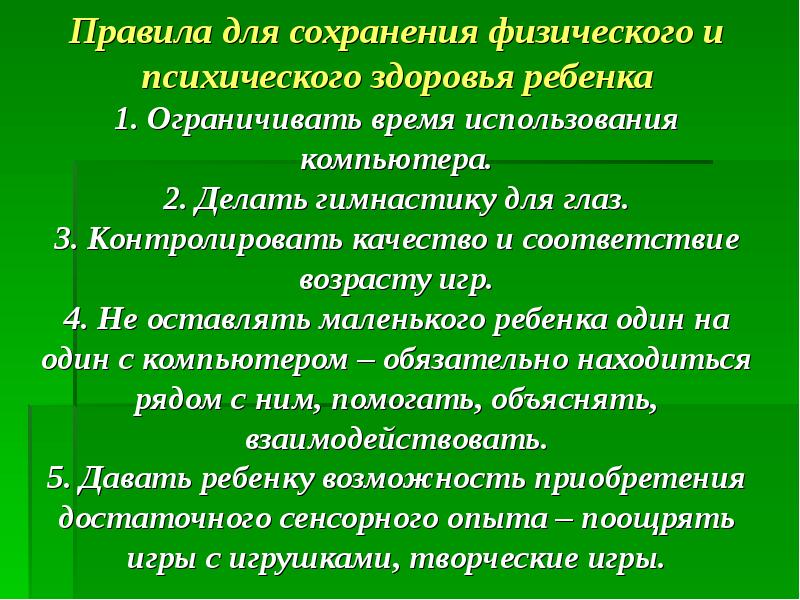 Правила для сохранения физического и психического здоровья ребенка

1. Ограничивать время использования компьютера.
2. Делать гимнастику для глаз.
3. Контролировать качество и соответствие возрасту игр.
4. Не оставлять маленького ребенка один на один с компьютером – обязательно находиться рядом с ним, помогать, объяснять, взаимодействовать.
5. Давать ребенку возможность приобретения достаточного сенсорного опыта – поощрять игры с игрушками, творческие игры.